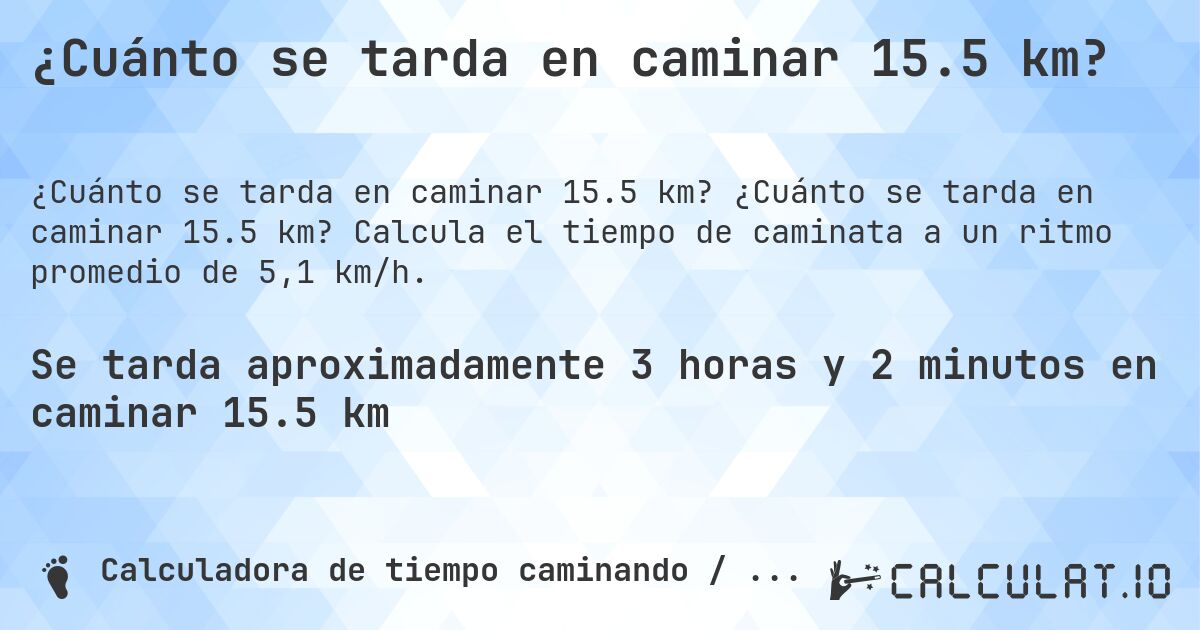 ¿Cuánto se tarda en caminar 15.5 km?

¿Cuánto se tarda en caminar 15.5 km? ¿Cuánto se tarda en caminar 15.5 km? Calcula el tiempo de caminata a un ritmo promedio de 5,1 km/h.

Se tarda aproximadamente 3 horas y 2 minutos en caminar 15.5 km

Calculadora de tiempo caminando / ...

CALCULAT.IO